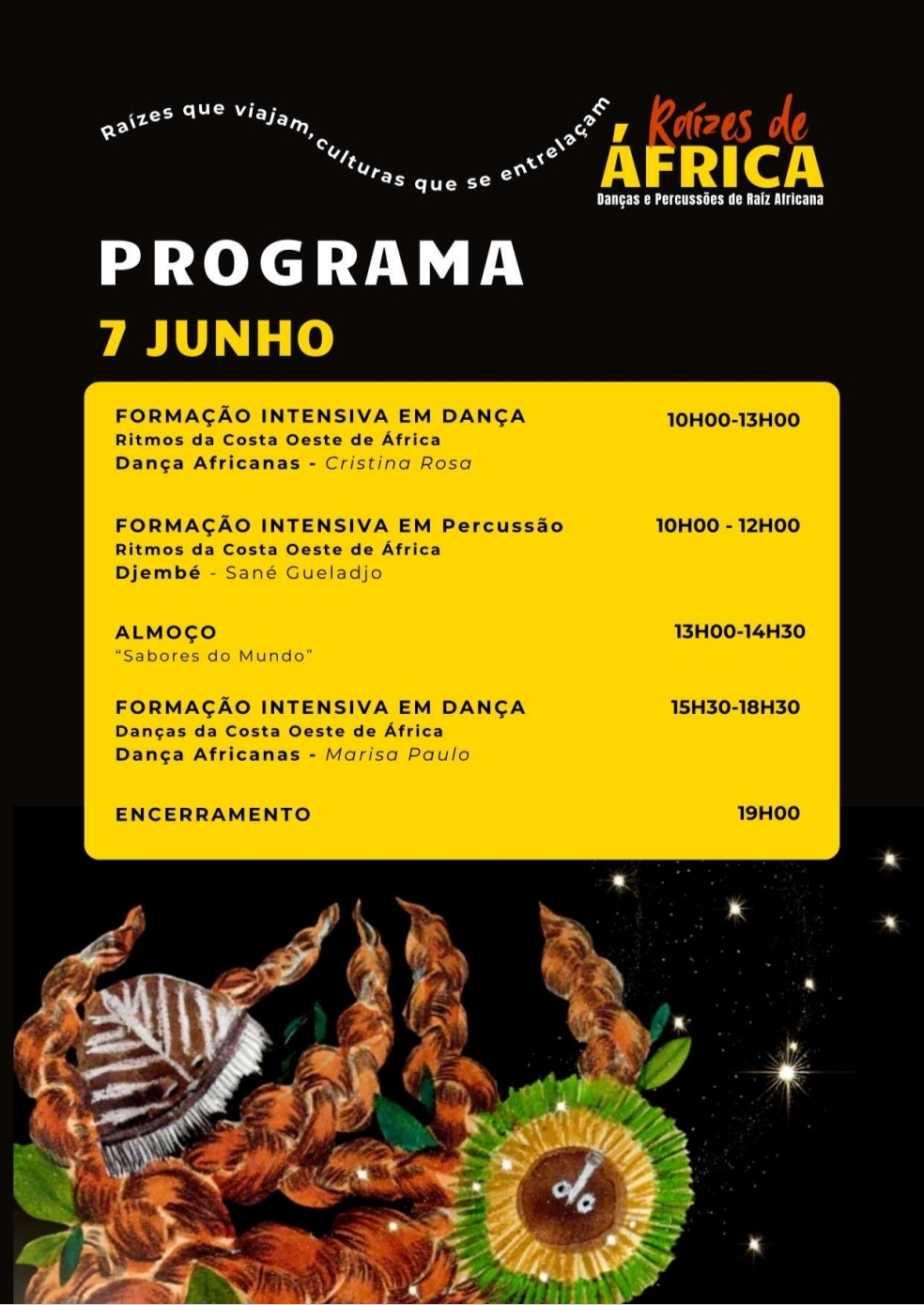 Raízes que viajam, culturas que se entrelaçam

Raízes de
ÁFRICA
Danças e Percussões de Raíz Africana

PROGRAMA
7 JUNHO

FORMAÇÃO INTENSIVA EM DANÇA
Ritmos da Costa Oeste de África
Dança Africanas - Cristina Rosa
10H00-13H00

FORMAÇÃO INTENSIVA EM Percussão
Ritmos da Costa Oeste de África
Djembé - Sané Gueladjo
10H00 - 12H00

ALMOÇO
"Sabores do Mundo"
13H00-14H30

FORMAÇÃO INTENSIVA EM DANÇA
Danças da Costa Oeste de África
Dança Africanas - Marisa Paulo
15H30-18H30

ENCERRAMENTO
19H00